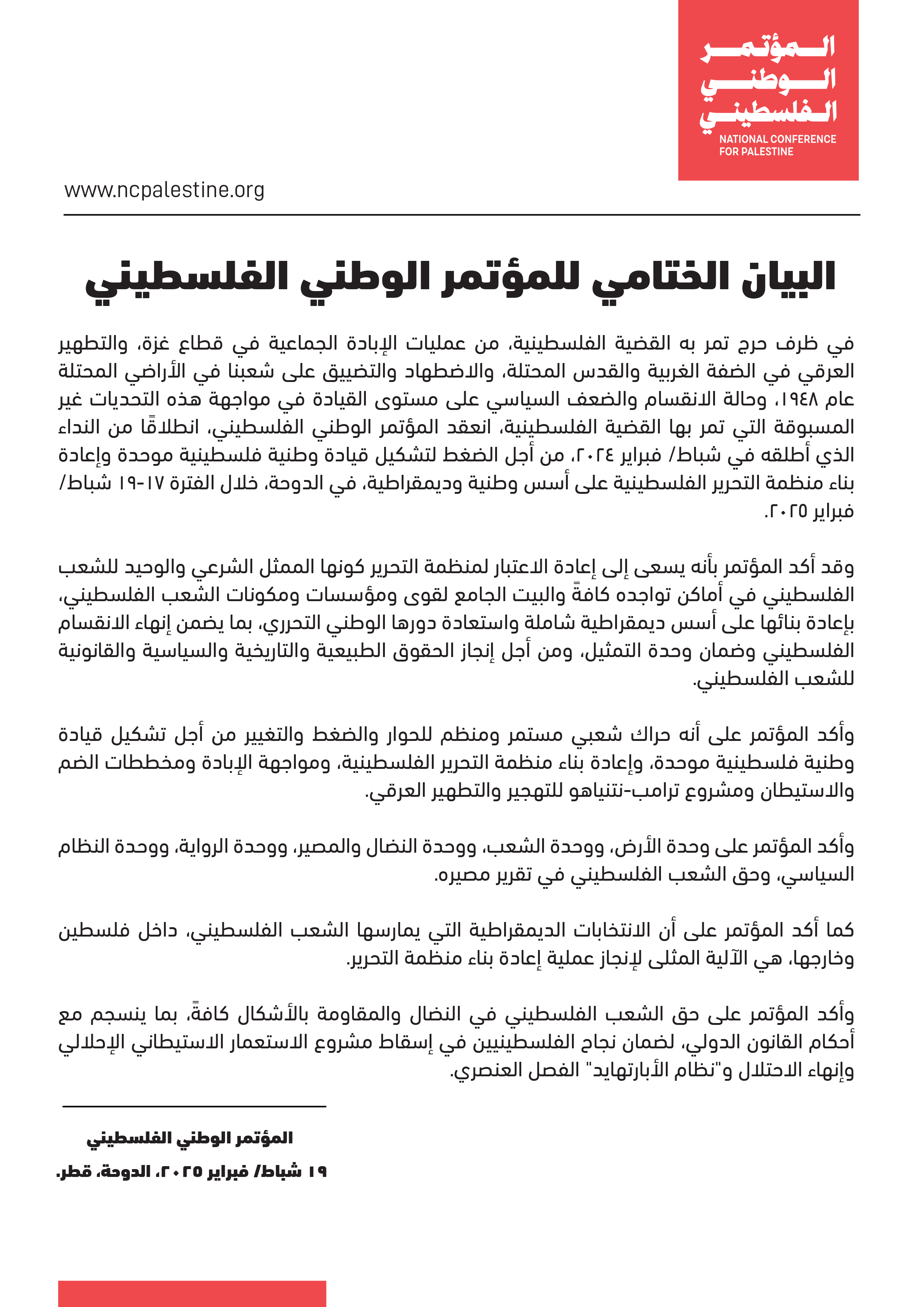 المؤتمر
الوطني
الفلسطيني
NATIONAL CONFERENCE FOR PALESTINE

www.ncpalestine.org

البيان الختامي للمؤتمر الوطني الفلسطيني

في ظرف حرج تمر به القضية الفلسطينية، من عمليات الإبادة الجماعية في قطاع غزة، والتطهير العرقي في الضفة الغربية والقدس المحتلة، والاضطهاد والتضييق على شعبنا في الأراضي المحتلة عام ١٩٤٨، وحالة الانقسام والضعف السياسي على مستوى القيادة في مواجهة هذه التحديات غير المسبوقة التي تمر بها القضية الفلسطينية، انعقد المؤتمر الوطني الفلسطيني، انطلاقًا من النداء الذي أطلقه في شباط/ فبراير ٢٠٢٤، من أجل الضغط لتشكيل قيادة وطنية فلسطينية موحدة وإعادة بناء منظمة التحرير الفلسطينية على أسس وطنية وديمقراطية، في الدوحة، خلال الفترة ١٧-١٩ شباط/ فبراير ٢٠٢٥.

وقد أكد المؤتمر بأنه يسعى إلى إعادة الاعتبار لمنظمة التحرير كونها الممثل الشرعي والوحيد للشعب الفلسطيني في أماكن تواجده كافةً والبيت الجامع لقوى ومؤسسات ومكونات الشعب الفلسطيني، بإعادة بنائها على أسس ديمقراطية شاملة واستعادة دورها الوطني التحرري، بما يضمن إنهاء الانقسام الفلسطيني وضمان وحدة التمثيل، ومن أجل إنجاز الحقوق الطبيعية والتاريخية والسياسية والقانونية للشعب الفلسطيني.

وأكد المؤتمر على أنه حراك شعبي مستمر ومنظم للحوار والضغط والتغيير من أجل تشكيل قيادة وطنية فلسطينية موحدة، وإعادة بناء منظمة التحرير الفلسطينية، ومواجهة الإبادة ومخططات الضم والاستيطان ومشروع ترامب-نتنياهو للتهجير والتطهير العرقي.

وأكد المؤتمر على وحدة الأرض، ووحدة الشعب، ووحدة النضال والمصير، ووحدة الرواية، ووحدة النظام السياسي، وحق الشعب الفلسطيني في تقرير مصيره.

كما أكد المؤتمر على أن الانتخابات الديمقراطية التي يمارسها الشعب الفلسطيني، داخل فلسطين وخارجها، هي الآلية المثلى لإنجاز عملية إعادة بناء منظمة التحرير.

وأكد المؤتمر على حق الشعب الفلسطيني في النضال والمقاومة بالأشكال كافةً، بما ينسجم مع أحكام القانون الدولي، لضمان نجاح الفلسطينيين في إسقاط مشروع الاستعمار الاستيطاني الإحلالي وإنهاء الاحتلال و"نظام الأبارتهايد" الفصل العنصري.

المؤتمر الوطني الفلسطيني
١٩ شباط/ فبراير ٢٠٢٥، الدوحة، قطر.